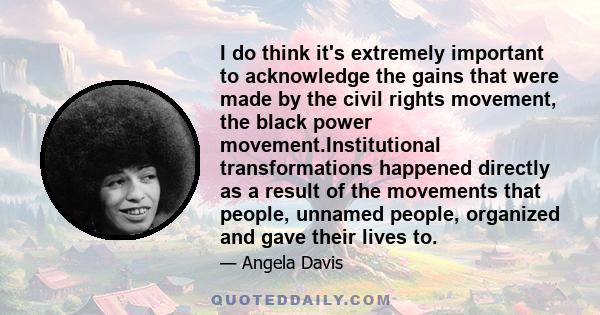 I do think it's extremely important to acknowledge the gains that were made by the civil rights movement, the black power movement.Institutional transformations happened directly as a result of the movements that people, unnamed people, organized and gave their lives to.

— Angela Davis

QUOTEDDAILY.COM